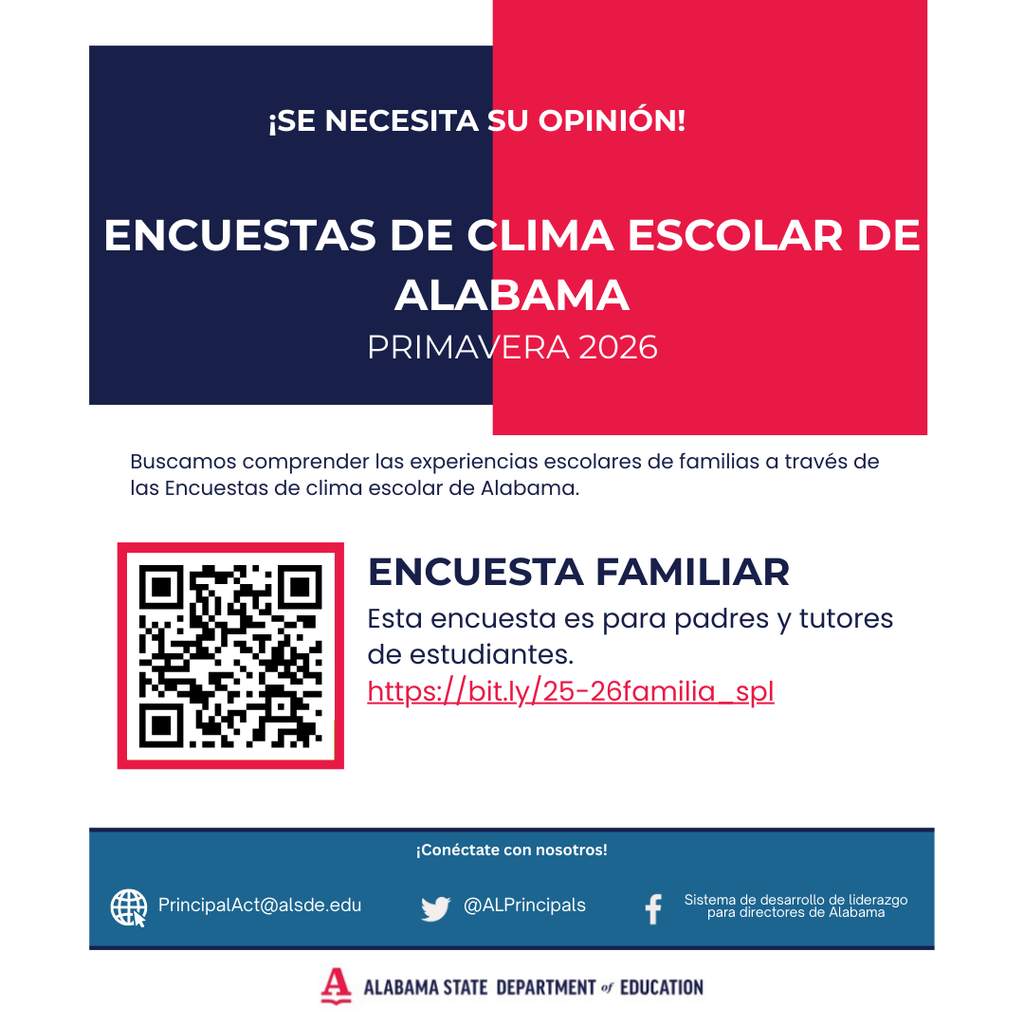 ¡SE NECESITA SU OPINIÓN!

ENCUESTAS DE CLIMA ESCOLAR DE ALABAMA

PRIMAVERA 2026

Buscamos comprender las experiencias escolares de familias a través de las Encuestas de clima escolar de Alabama.

ENCUESTA FAMILIAR

Esta encuesta es para padres y tutores de estudiantes.

https://bit.ly/25-26familia_spl

¡Conéctate con nosotros!

PrincipalAct@alsde.edu

@ALPrincipals

Sistema de desarrollo de liderazgo para directores de Alabama

ALABAMA STATE DEPARTMENT of EDUCATION